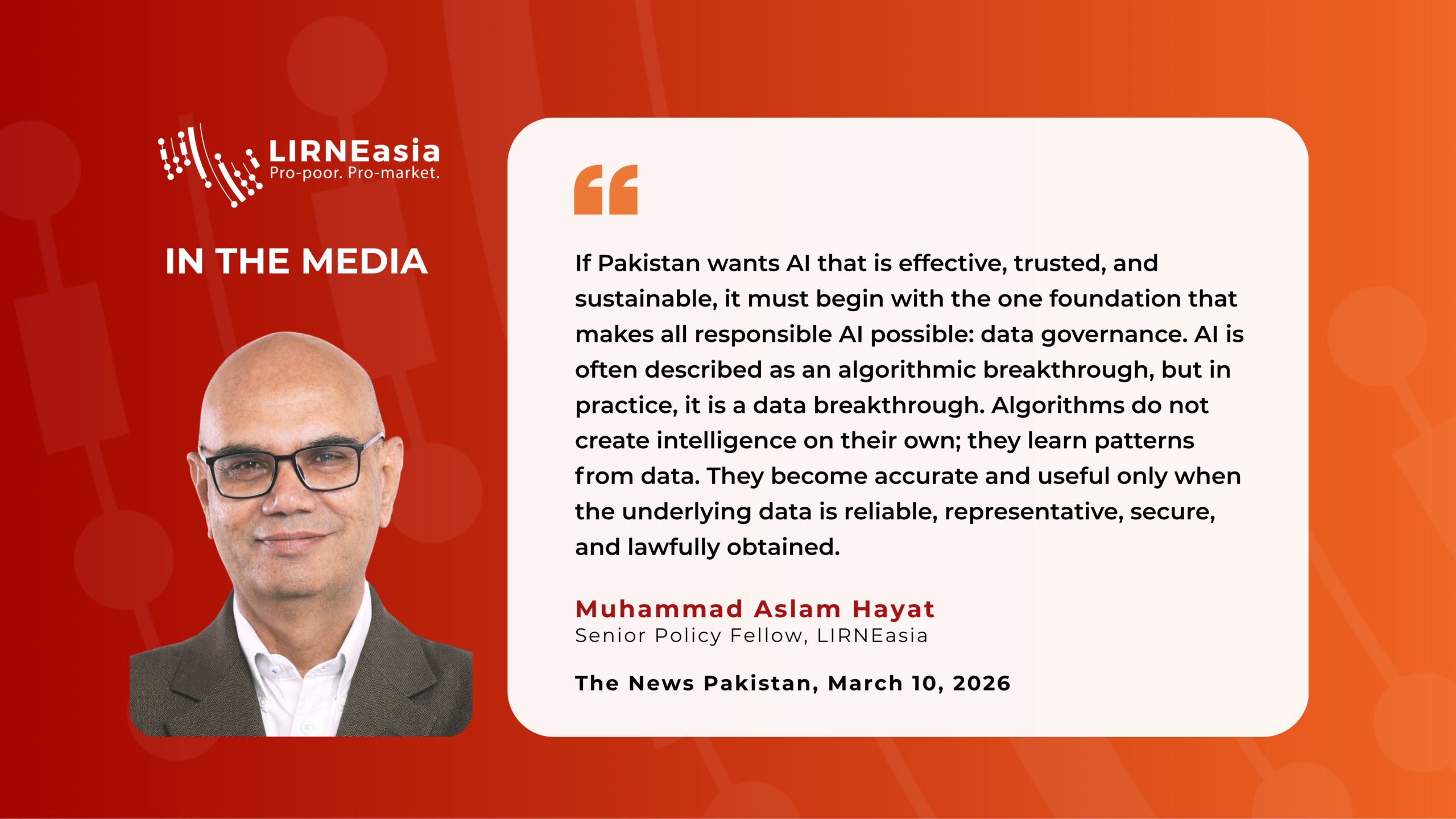 LIRNEasia
Pro-poor. Pro-market.

IN THE MEDIA

If Pakistan wants AI that is effective, trusted, and sustainable, it must begin with the one foundation that makes all responsible AI possible: data governance. AI is often described as an algorithmic breakthrough, but in practice, it is a data breakthrough. Algorithms do not create intelligence on their own; they learn patterns from data. They become accurate and useful only when the underlying data is reliable, representative, secure, and lawfully obtained.

Muhammad Aslam Hayat
Senior Policy Fellow, LIRNEasia

The News Pakistan, March 10, 2026